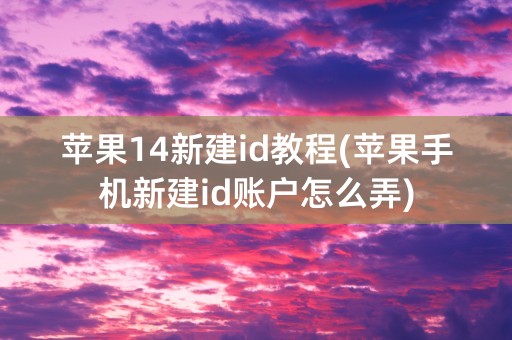 苹果14新建id教程(苹果手机新建id账户怎么弄)